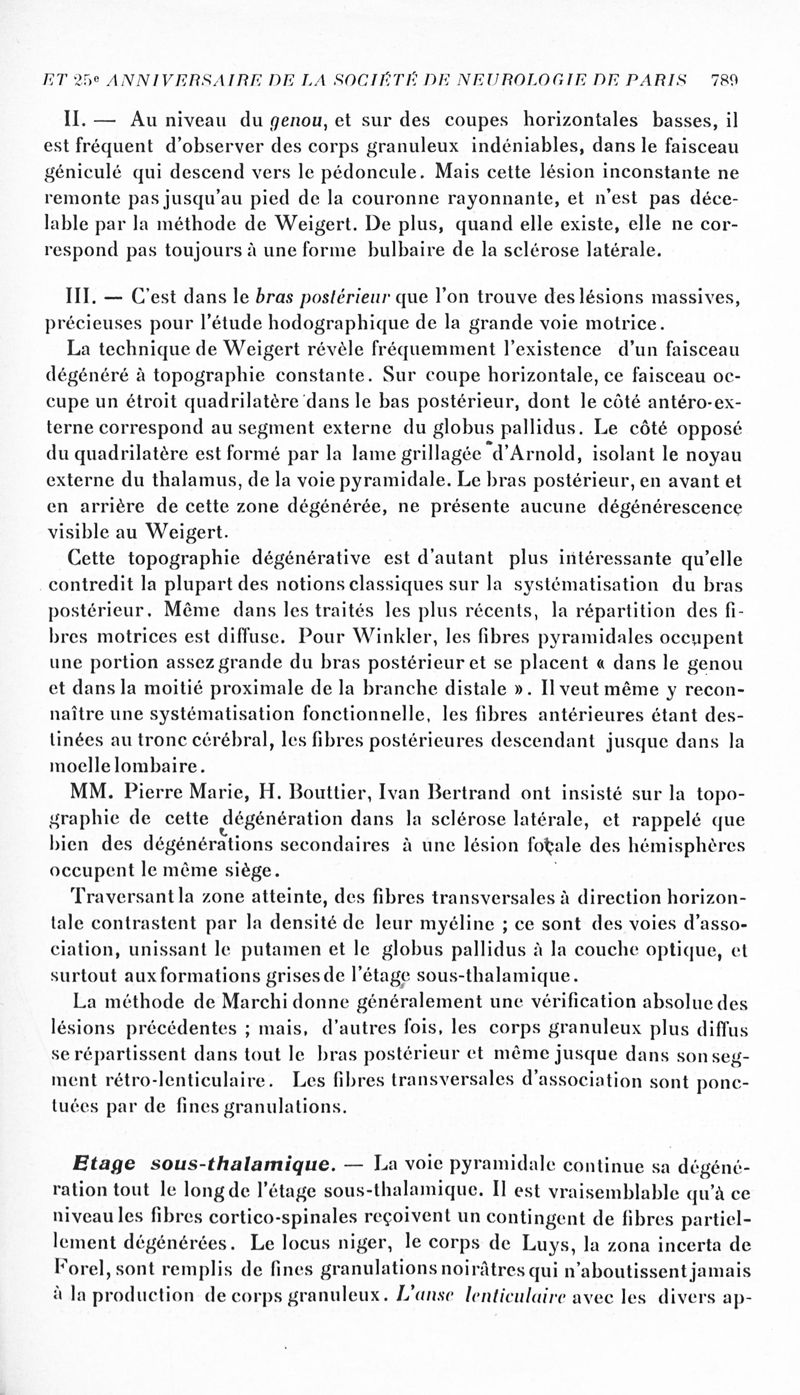 ET 25e ANNIVERSAIRE DE LA SOCIÉTÉ DE NEUROLOGIE DE PARIS 789

II. — Au niveau du genou, et sur des coupes horizontales basses, il est fréquent d'observer des corps granuleux indéniables, dans le faisceau géniculé qui descend vers le pédoncule. Mais cette lésion inconstante ne remonte pas jusqu'au pied de la couronne rayonnante, et n'est pas décelable par la méthode de Weigert. De plus, quand elle existe, elle ne correspond pas toujours à une forme bulbaire de la sclérose latérale.

III. — C'est dans le bras postérieur que l'on trouve des lésions massives, précieuses pour l'étude hodographique de la grande voie motrice.

La technique de Weigert révèle fréquemment l'existence d'un faisceau dégénéré à topographie constante. Sur coupe horizontale, ce faisceau occupe un étroit quadrilatère dans le bas postérieur, dont le côté antéro-externe correspond au segment externe du globus pallidus. Le côté opposé du quadrilatère est formé par la lame grillagée d'Arnold, isolant le noyau externe du thalamus, de la voie pyramidale. Le bras postérieur, en avant et en arrière de cette zone dégénérée, ne présente aucune dégénérescence visible au Weigert.

Cette topographie dégénérative est d'autant plus intéressante qu'elle contredit la plupart des notions classiques sur la systématisation du bras postérieur. Même dans les traités les plus récents, la répartition des fibres motrices est diffuse. Pour Winkler, les fibres pyramidales occupent une portion assez grande du bras postérieur et se placent « dans le genou et dans la moitié proximale de la branche distale ». Il veut même y reconnaître une systématisation fonctionnelle, les fibres antérieures étant destinées au tronc cérébral, les fibres postérieures descendant jusque dans la moelle lombaire.

MM. Pierre Marie, H. Bouttier, Ivan Bertrand ont insisté sur la topographie de cette dégénération dans la sclérose latérale, et rappelé que bien des dégénérations secondaires à une lésion focale des hémisphères occupent le même siège.

Traversant la zone atteinte, des fibres transversales à direction horizontale contrastent par la densité de leur myéline ; ce sont des voies d'association, unissant le putamen et le globus pallidus à la couche optique, et surtout aux formations grises de l'étage sous-thalamique.

La méthode de Marchi donne généralement une vérification absolue des lésions précédentes ; mais, d'autres fois, les corps granuleux plus diffus se répartissent dans tout le bras postérieur et même jusque dans son segment rétro-lenticulaire. Les fibres transversales d'association sont ponctuées par de fines granulations.

Etage sous-thalamique. — La voie pyramidale continue sa dégénération tout le long de l'étage sous-thalamique. Il est vraisemblable qu'à ce niveau les fibres cortico-spinales reçoivent un contingent de fibres partiellement dégénérées. Le locus niger, le corps de Luys, la zona incerta de Forel, sont remplis de fines granulations noirâtres qui n'aboutissent jamais à la production de corps granuleux. L'anse lenticulaire avec les divers ap-